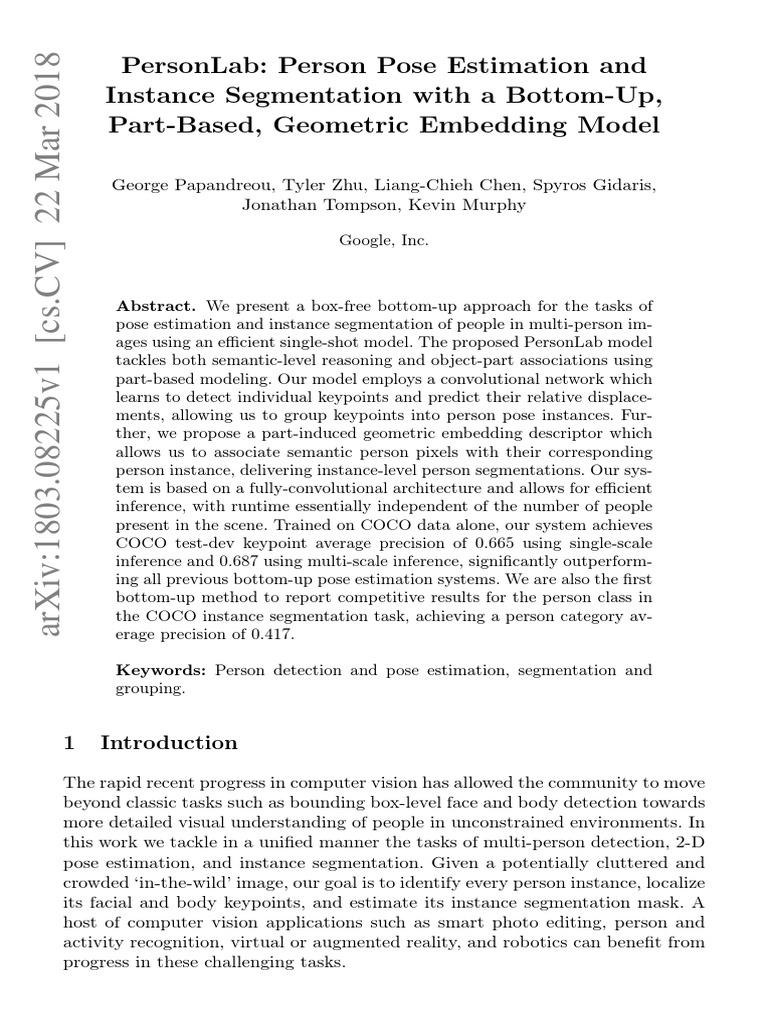 arXiv:1803.08225v1 [cs.CV] 22 Mar 2018

PersonLab: Person Pose Estimation and Instance Segmentation with a Bottom-Up, Part-Based, Geometric Embedding Model

George Papandreou, Tyler Zhu, Liang-Chieh Chen, Spyros Gidaris, Jonathan Tompson, Kevin Murphy

Google, Inc.

Abstract. We present a box-free bottom-up approach for the tasks of pose estimation and instance segmentation of people in multi-person images using an efficient single-shot model. The proposed PersonLab model tackles both semantic-level reasoning and object-part associations using part-based modeling. Our model employs a convolutional network which learns to detect individual keypoints and predict their relative displacements, allowing us to group keypoints into person pose instances. Further, we propose a part-induced geometric embedding descriptor which allows us to associate semantic person pixels with their corresponding person instance, delivering instance-level person segmentations. Our system is based on a fully-convolutional architecture and allows for efficient inference, with runtime essentially independent of the number of people present in the scene. Trained on COCO data alone, our system achieves COCO test-dev keypoint average precision of 0.665 using single-scale inference and 0.687 using multi-scale inference, significantly outperforming all previous bottom-up pose estimation systems. We are also the first bottom-up method to report competitive results for the person class in the COCO instance segmentation task, achieving a person category average precision of 0.417.

Keywords: Person detection and pose estimation, segmentation and grouping.

1 Introduction

The rapid recent progress in computer vision has allowed the community to move beyond classic tasks such as bounding box-level face and body detection towards more detailed visual understanding of people in unconstrained environments. In this work we tackle in a unified manner the tasks of multi-person detection, 2-D pose estimation, and instance segmentation. Given a potentially cluttered and crowded 'in-the-wild' image, our goal is to identify every person instance, localize its facial and body keypoints, and estimate its instance segmentation mask. A host of computer vision applications such as smart photo editing, person and activity recognition, virtual or augmented reality, and robotics can benefit from progress in these challenging tasks.